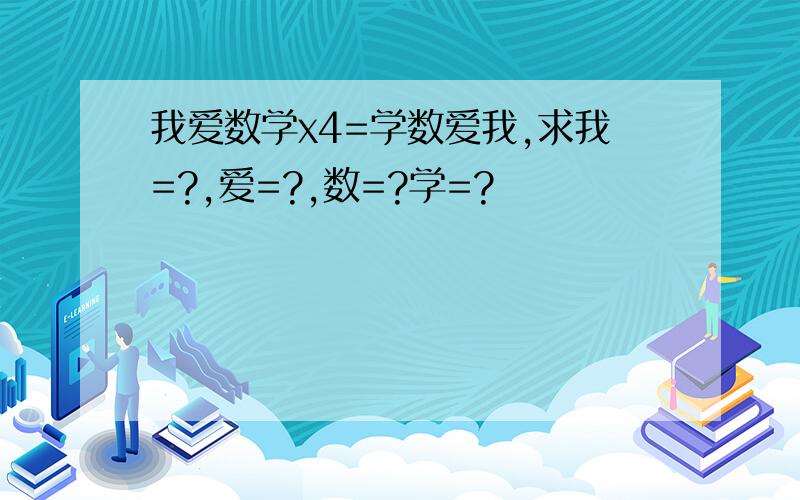 我爱数学x4=学数爱我,求我=?,爱=?,数=?学=?

E-LEARNING